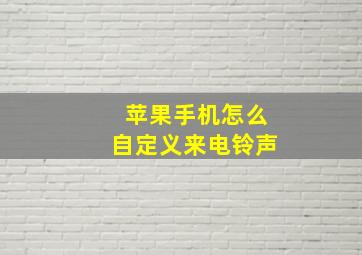 苹果手机怎么
自定义来电铃声